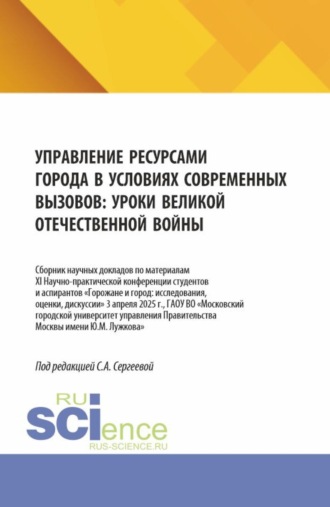 УПРАВЛЕНИЕ РЕСУРСАМИ ГОРОДА В УСЛОВИЯХ СОВРЕМЕННЫХ ВЫЗОВОВ: УРОКИ ВЕЛИКОЙ ОТЕЧЕСТВЕННОЙ ВОЙНЫ

Сборник научных докладов по материалам XI Научно-практической конференции студентов и аспирантов «Горожане и город: исследования, оценки, дискуссии» 3 апреля 2025 г., ГАОУ ВО «Московский городской университет управления Правительства Москвы имени Ю.М. Лужкова»

Под редакцией С.А. Сергеевой

RU SCIence
RUS-SCIENCE.RU